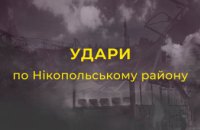 УДАРИ
по Нікопольському району